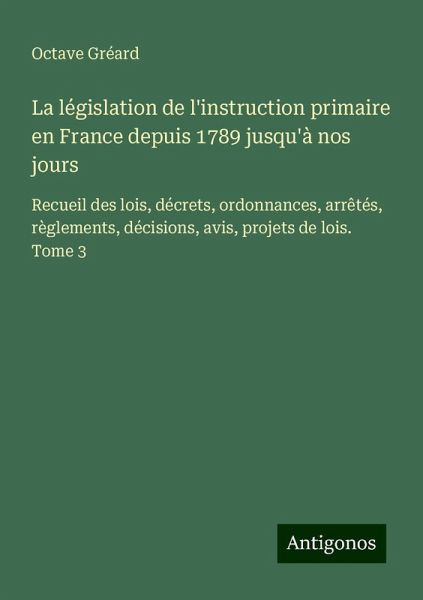 Octave Gréard

La législation de l'instruction primaire en France depuis 1789 jusqu'à nos jours

Recueil des lois, décrets, ordonnances, arrêtés, règlements, décisions, avis, projets de lois. Tome 3

Antigonos